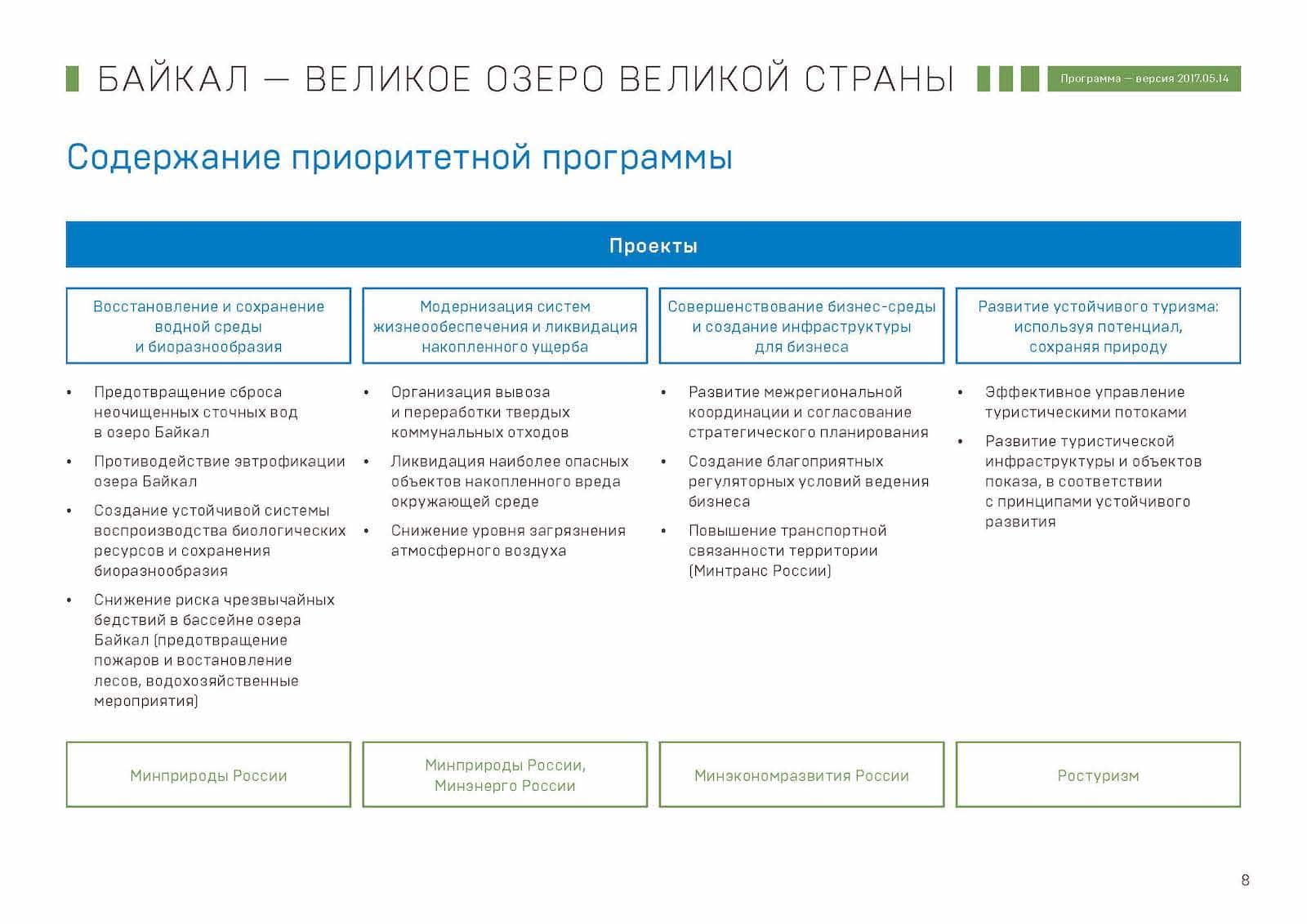 БАЙКАЛ — ВЕЛИКОЕ ОЗЕРО ВЕЛИКОЙ СТРАНЫ

Программа — версия 2017.05.14

Содержание приоритетной программы

Проекты

Восстановление и сохранение водной среды и биоразнообразия

• Предотвращение сброса неочищенных сточных вод в озеро Байкал
• Противодействие эвтрофикации озера Байкал
• Создание устойчивой системы воспроизводства биологических ресурсов и сохранения биоразнообразия
• Снижение риска чрезвычайных бедствий в бассейне озера Байкал (предотвращение пожаров и востановление лесов, водохозяйственные мероприятия)

Минприроды России

Модернизация систем жизнеобеспечения и ликвидация накопленного ущерба

• Организация вывоза и переработки твердых коммунальных отходов
• Ликвидация наиболее опасных объектов накопленного вреда окружающей среде
• Снижение уровня загрязнения атмосферного воздуха

Минприроды России, Минэнерго России

Совершенствование бизнес-среды и создание инфраструктуры для бизнеса

• Развитие межрегиональной координации и согласование стратегического планирования
• Создание благоприятных регуляторных условий ведения бизнеса
• Повышение транспортной связанности территории (Минтранс России)

Минэкономразвития России

Развитие устойчивого туризма: используя потенциал, сохраняя природу

• Эффективное управление туристическими потоками
• Развитие туристической инфраструктуры и объектов показа, в соответствии с принципами устойчивого развития

Ростуризм

8